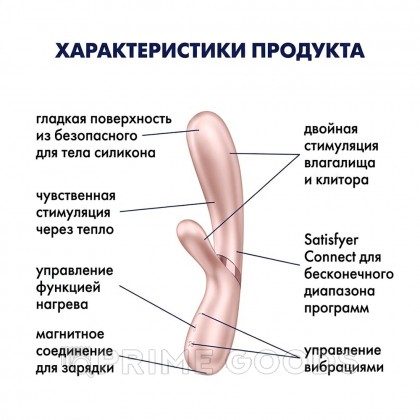 ХАРАКТЕРИСТИКИ ПРОДУКТА

гладкая поверхность из безопасного для тела силикона

чувственная стимуляция через тепло

управление функцией нагрева

магнитное соединение для зарядки

двойная стимуляция влагалища и клитора

Satisfyer Connect для бесконечного диапазона программ

управление вибрациями

PRIME GOODS